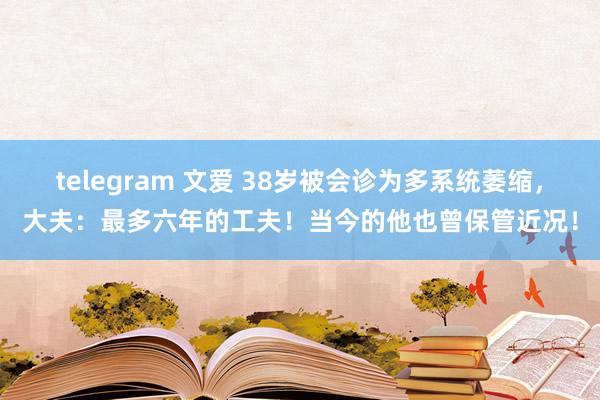 telegram 文爱 38岁被会诊为多系统萎缩，大夫：最多六年的工夫！当今的他也曾保管近况！